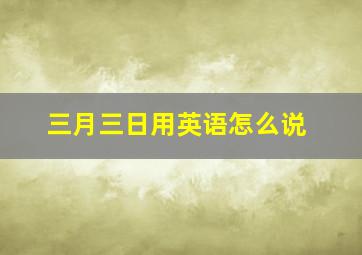 三月三日用英语怎么说